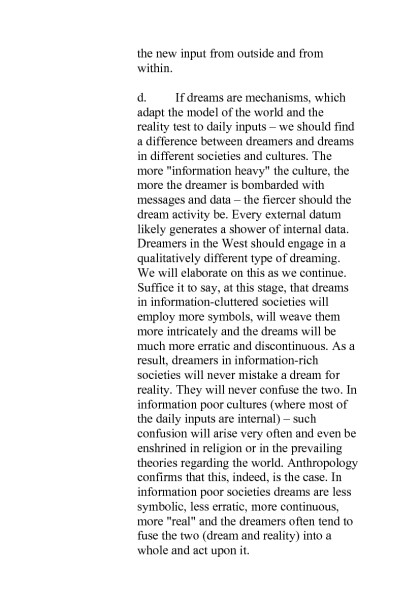 the new input from outside and from within.

d. If dreams are mechanisms, which adapt the model of the world and the reality test to daily inputs – we should find a difference between dreamers and dreams in different societies and cultures. The more "information heavy" the culture, the more the dreamer is bombarded with messages and data – the fiercer should the dream activity be. Every external datum likely generates a shower of internal data. Dreamers in the West should engage in a qualitatively different type of dreaming. We will elaborate on this as we continue. Suffice it to say, at this stage, that dreams in information-cluttered societies will employ more symbols, will weave them more intricately and the dreams will be much more erratic and discontinuous. As a result, dreamers in information-rich societies will never mistake a dream for reality. They will never confuse the two. In information poor cultures (where most of the daily inputs are internal) – such confusion will arise very often and even be enshrined in religion or in the prevailing theories regarding the world. Anthropology confirms that this, indeed, is the case. In information poor societies dreams are less symbolic, less erratic, more continuous, more "real" and the dreamers often tend to fuse the two (dream and reality) into a whole and act upon it.